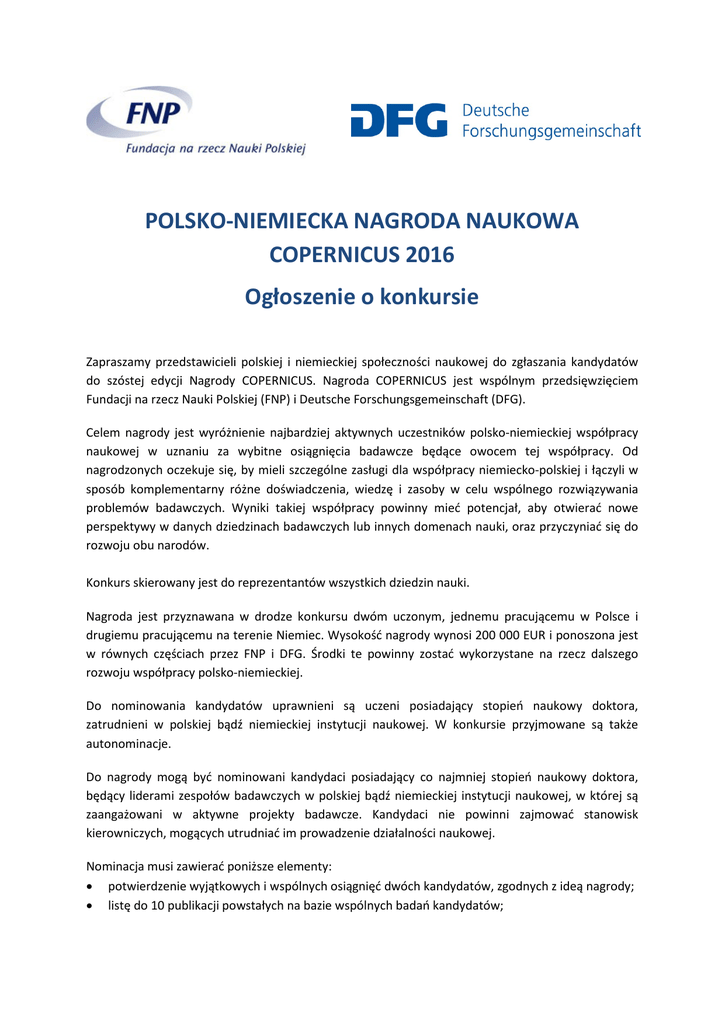 FNP
Fundacja na rzecz Nauki Polskiej

DFG Deutsche Forschungsgemeinschaft

POLSKO-NIEMIECKA NAGRODA NAUKOWA COPERNICUS 2016

Ogłoszenie o konkursie

Zapraszamy przedstawicieli polskiej i niemieckiej społeczności naukowej do zgłaszania kandydatów do szóstej edycji Nagrody COPERNICUS. Nagroda COPERNICUS jest wspólnym przedsięwzięciem Fundacji na rzecz Nauki Polskiej (FNP) i Deutsche Forschungsgemeinschaft (DFG).

Celem nagrody jest wyróżnienie najbardziej aktywnych uczestników polsko-niemieckiej współpracy naukowej w uznaniu za wybitne osiągnięcia badawcze będące owocem tej współpracy. Od nagrodzonych oczekuje się, by mieli szczególne zasługi dla współpracy niemiecko-polskiej i łączyli w sposób komplementarny różne doświadczenia, wiedzę i zasoby w celu wspólnego rozwiązywania problemów badawczych. Wyniki takiej współpracy powinny mieć potencjał, aby otwierać nowe perspektywy w danych dziedzinach badawczych lub innych domenach nauki, oraz przyczyniać się do rozwoju obu narodów.

Konkurs skierowany jest do reprezentantów wszystkich dziedzin nauki.

Nagroda jest przyznawana w drodze konkursu dwóm uczonym, jednemu pracującemu w Polsce i drugiemu pracującemu na terenie Niemiec. Wysokość nagrody wynosi 200 000 EUR i ponoszona jest w równych częściach przez FNP i DFG. Środki te powinny zostać wykorzystane na rzecz dalszego rozwoju współpracy polsko-niemieckiej.

Do nominowania kandydatów uprawnieni są uczeni posiadający stopień naukowy doktora, zatrudnieni w polskiej bądź niemieckiej instytucji naukowej. W konkursie przyjmowane są także autonominacje.

Do nagrody mogą być nominowani kandydaci posiadający co najmniej stopień naukowy doktora, będący liderami zespołów badawczych w polskiej bądź niemieckiej instytucji naukowej, w której są zaangażowani w aktywne projekty badawcze. Kandydaci nie powinni zajmować stanowisk kierowniczych, mogących utrudniać im prowadzenie działalności naukowej.

Nominacja musi zawierać poniższe elementy:
• potwierdzenie wyjątkowych i wspólnych osiągnięć dwóch kandydatów, zgodnych z ideą nagrody;
• listę do 10 publikacji powstałych na bazie wspólnych badań kandydatów;